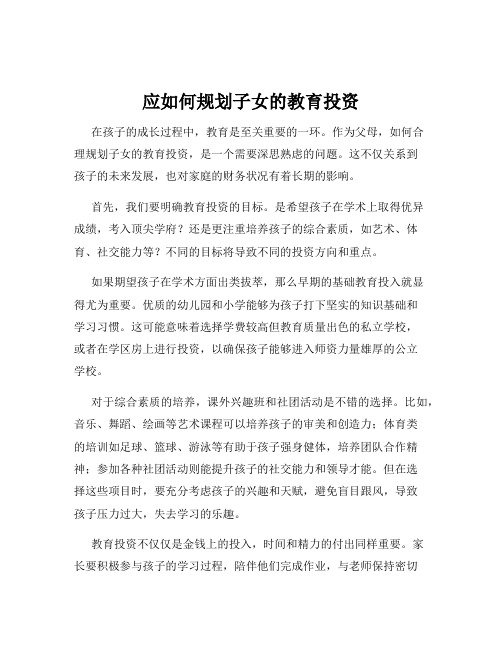 应如何规划子女的教育投资

在孩子的成长过程中，教育是至关重要的一环。作为父母，如何合理规划子女的教育投资，是一个需要深思熟虑的问题。这不仅关系到孩子的未来发展，也对家庭的财务状况有着长期的影响。

首先，我们要明确教育投资的目标。是希望孩子在学术上取得优异成绩，考入顶尖学府？还是更注重培养孩子的综合素质，如艺术、体育、社交能力等？不同的目标将导致不同的投资方向和重点。

如果期望孩子在学术方面出类拔萃，那么早期的基础教育投入就显得尤为重要。优质的幼儿园和小学能够为孩子打下坚实的知识基础和学习习惯。这可能意味着选择学费较高但教育质量出色的私立学校，或者在学区房上进行投资，以确保孩子能够进入师资力量雄厚的公立学校。

对于综合素质的培养，课外兴趣班和社团活动是不错的选择。比如，音乐、舞蹈、绘画等艺术课程可以培养孩子的审美和创造力；体育类的培训如足球、篮球、游泳等有助于孩子强身健体，培养团队合作精神；参加各种社团活动则能提升孩子的社交能力和领导才能。但在选择这些项目时，要充分考虑孩子的兴趣和天赋，避免盲目跟风，导致孩子压力过大，失去学习的乐趣。

教育投资不仅仅是金钱上的投入，时间和精力的付出同样重要。家长要积极参与孩子的学习过程，陪伴他们完成作业，与老师保持密切